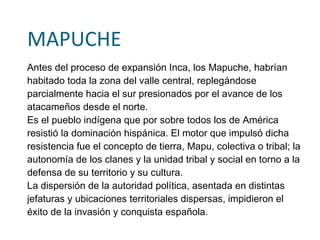 MAPUCHE

Antes del proceso de expansión Inca, los Mapuche, habrían habitado toda la zona del valle central, replegándose parcialmente hacia el sur presionados por el avance de los atacameños desde el norte.
Es el pueblo indígena que por sobre todos los de América resistió la dominación hispánica. El motor que impulsó dicha resistencia fue el concepto de tierra, Mapu, colectiva o tribal; la autonomía de los clanes y la unidad tribal y social en torno a la defensa de su territorio y su cultura.
La dispersión de la autoridad política, asentada en distintas jefaturas y ubicaciones territoriales dispersas, impidieron el éxito de la invasión y conquista española.